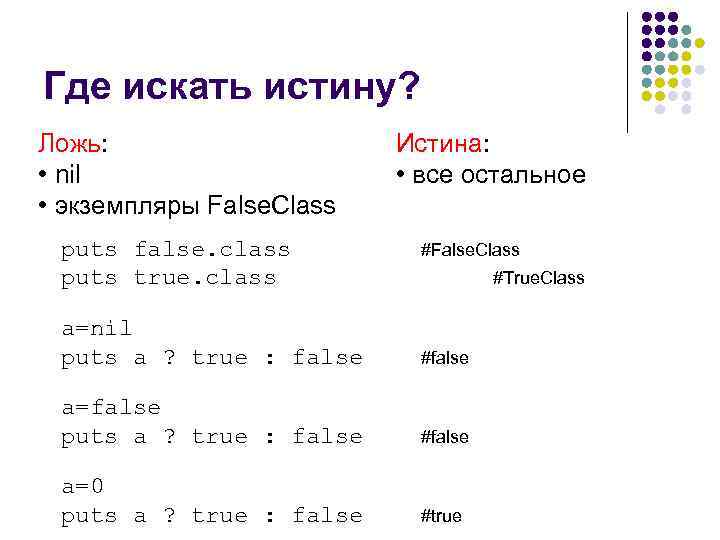 Где искать истину?

Ложь:
• nil
• экземпляры FalseClass

Истина:
• все остальное

puts false.class #FalseClass
puts true.class #TrueClass

a=nil
puts a ? true : false #false

a=false
puts a ? true : false #false

a=0
puts a ? true : false #true